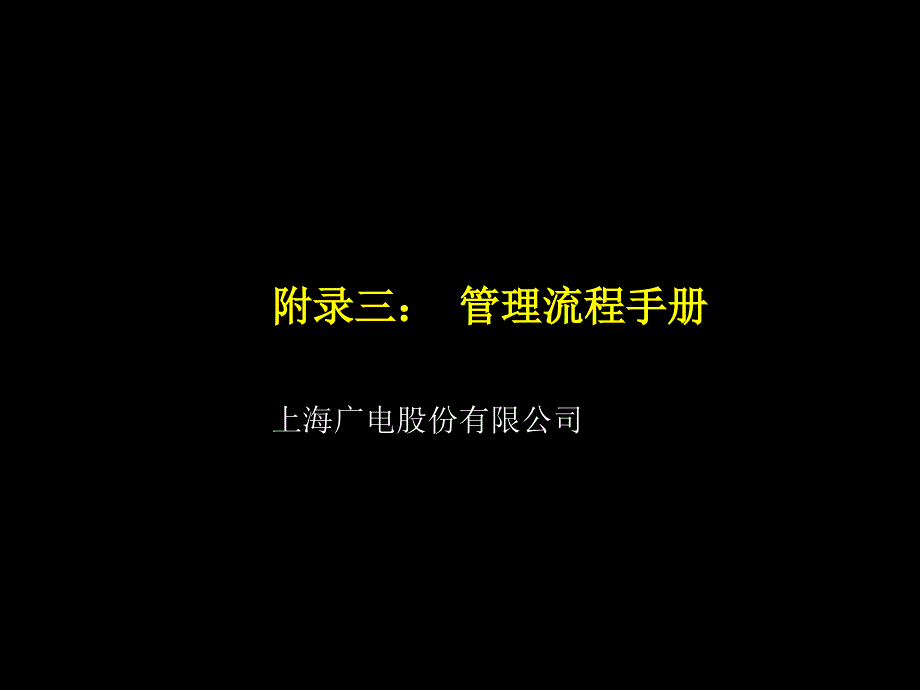 附录三：  管理流程手册

上海广电股份有限公司